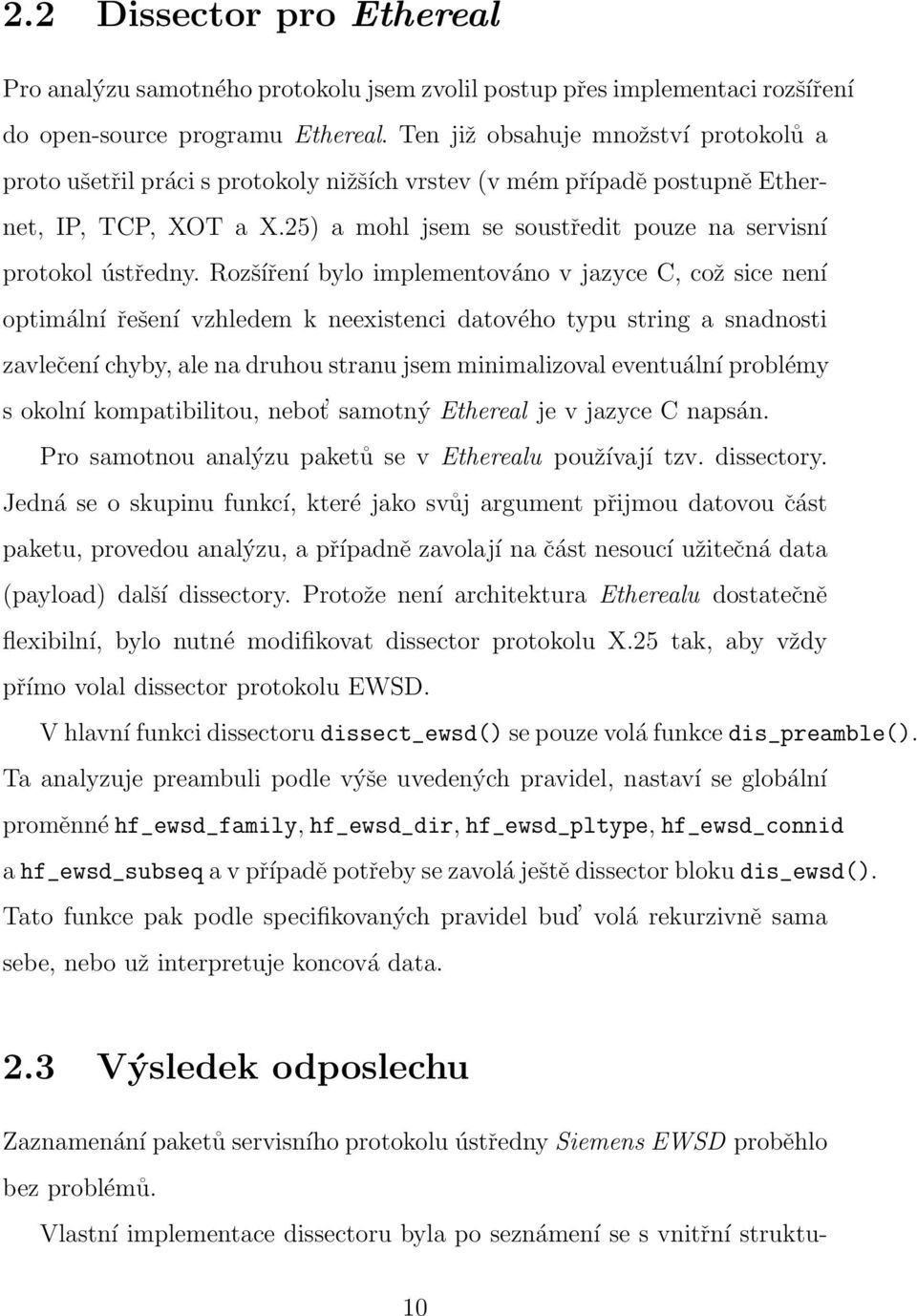 2.2 Dissector pro Ethereal

Pro analýzu samotného protokolu jsem zvolil postup přes implementaci rozšíření do open-source programu Ethereal. Ten již obsahuje množství protokolů a proto ušetřil práci s protokoly nižších vrstev (v mém případě postupně Ethernet, IP, TCP, XOT a X.25) a mohl jsem se soustředit pouze na servisní protokol ústředny. Rozšíření bylo implementováno v jazyce C, což sice není optimální řešení vzhledem k neexistenci datového typu string a snadnosti zavlečení chyby, ale na druhou stranu jsem minimalizoval eventuální problémy s okolní kompatibilitou, neboť samotný Ethereal je v jazyce C napsán.

Pro samotnou analýzu paketů se v Etherealu používají tzv. dissectory. Jedná se o skupinu funkcí, které jako svůj argument přijmou datovou část paketu, provedou analýzu, a případně zavolají na část nesoucí užitečná data (payload) další dissectory. Protože není architektura Etherealu dostatečně flexibilní, bylo nutné modifikovat dissector protokolu X.25 tak, aby vždy přímo volal dissector protokolu EWSD.

V hlavní funkci dissectoru dissect_ewsd() se pouze volá funkce dis_preamble(). Ta analyzuje preambuli podle výše uvedených pravidel, nastaví se globální proměnné hf_ewsd_family, hf_ewsd_dir, hf_ewsd_pltype, hf_ewsd_connid a hf_ewsd_subseq a v případě potřeby se zavolá ještě dissector bloku dis_ewsd(). Tato funkce pak podle specifikovaných pravidel buď volá rekurzivně sama sebe, nebo už interpretuje koncová data.

2.3 Výsledek odposlechu

Zaznamenání paketů servisního protokolu ústředny Siemens EWSD proběhlo bez problémů.

Vlastní implementace dissectoru byla po seznámení se s vnitřní struktu-

10